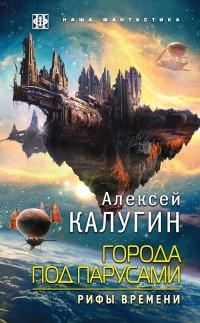 НФ
НАША ФАНТАСТИКА

Алексей
КАЛУГИН

ГОРОДА
ПОД ПАРУСАМИ

РИФЫ ВРЕМЕНИ